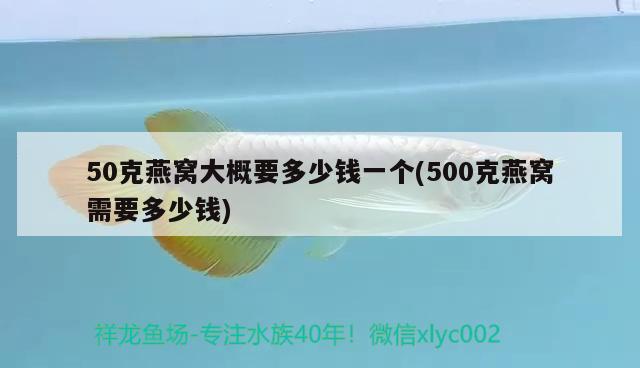 50克燕窝大概要多少钱一个(500克燕窝需要多少钱)

祥龙鱼场-专注水族40年！微信xlyc002